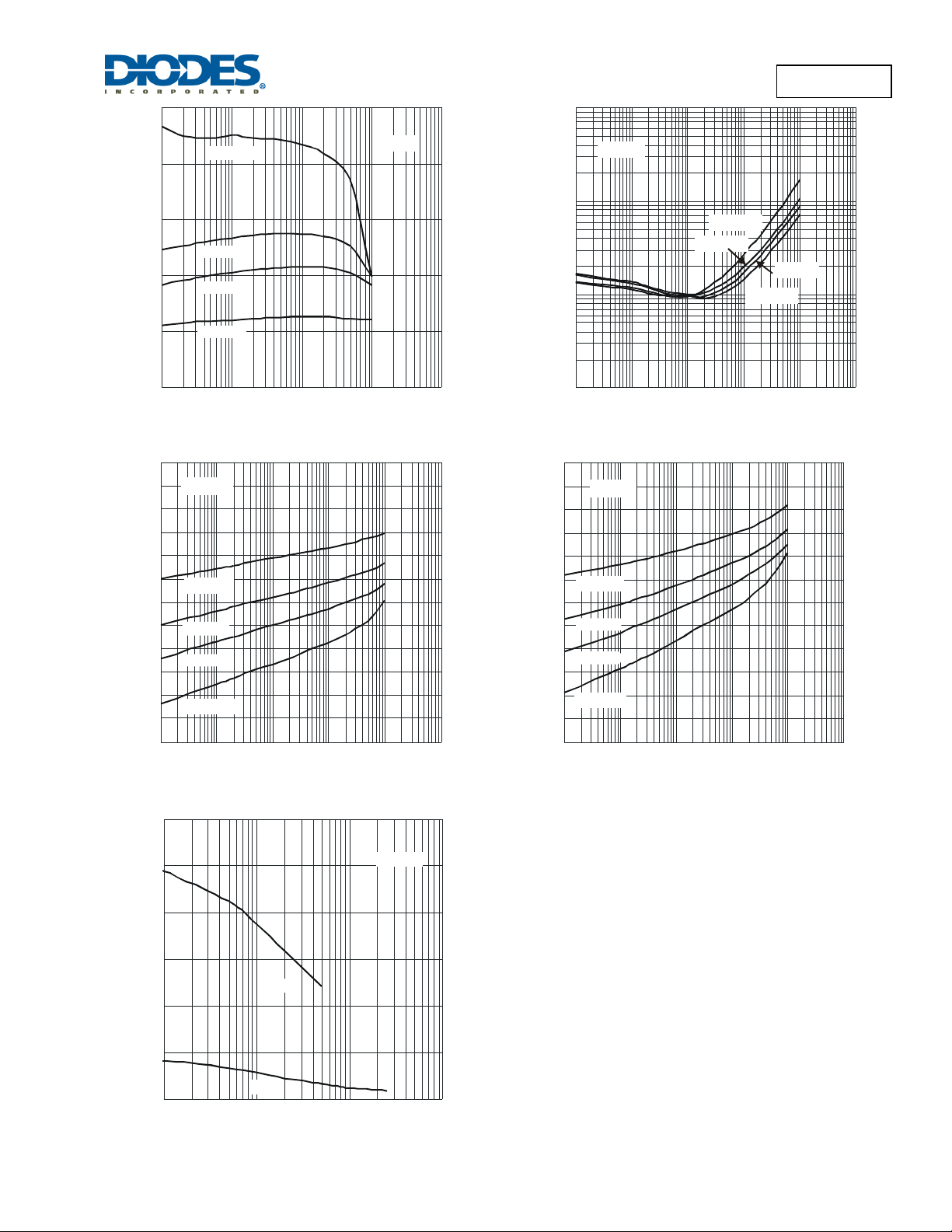 DIODES
INCORPORATED